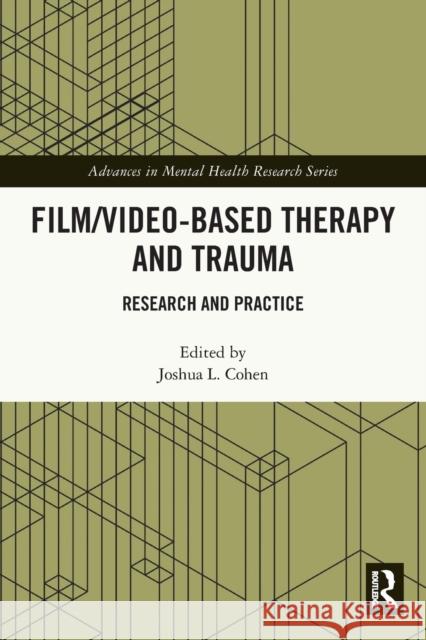 Advances in Mental Health Research Series

FILM/VIDEO-BASED THERAPY AND TRAUMA

RESEARCH AND PRACTICE

Edited by
Joshua L. Cohen

ROUTLEDGE